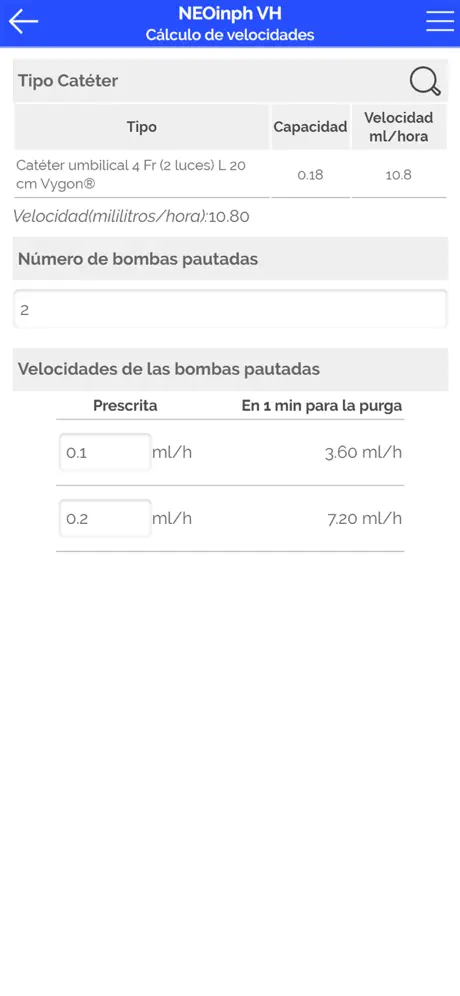 NEOinph VH
Cálculo de velocidades

Tipo Catéter

| Tipo | Capacidad | Velocidad ml/hora |
|---|---|---|
| Catéter umbilical 4 Fr (2 luces) L 20 cm Vygon® | 0.18 | 10.8 |

Velocidad(mililitros/hora):10.80

Número de bombas pautadas

2

Velocidades de las bombas pautadas

| Prescrita | En 1 min para la purga |
|---|---|
| 0.1 ml/h | 3.60 ml/h |
| 0.2 ml/h | 7.20 ml/h |